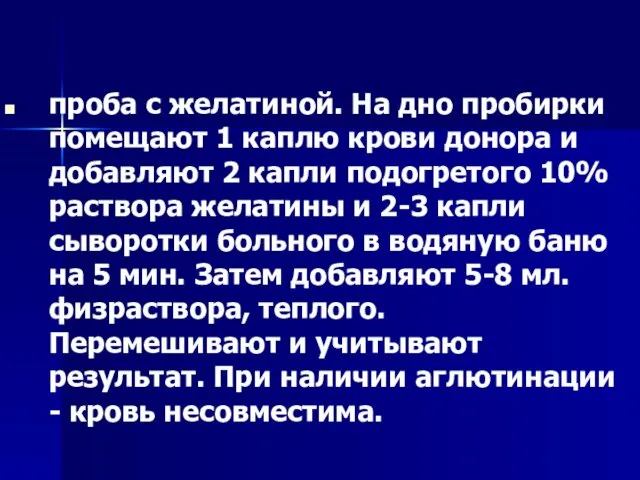 проба с желатиной. На дно пробирки помещают 1 каплю крови донора и добавляют 2 капли подогретого 10% раствора желатины и 2-3 капли сыворотки больного в водяную баню на 5 мин. Затем добавляют 5-8 мл. физраствора, теплого. Перемешивают и учитывают результат. При наличии аглютинации - кровь несовместима.